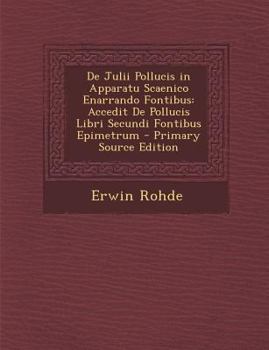 De Julii Pollucis in Apparatu Scaenico Enarrando Fontibus: Accedit De Pollucis Libri Secundi Fontibus Epimetrum - Primary Source Edition

Erwin Rohde